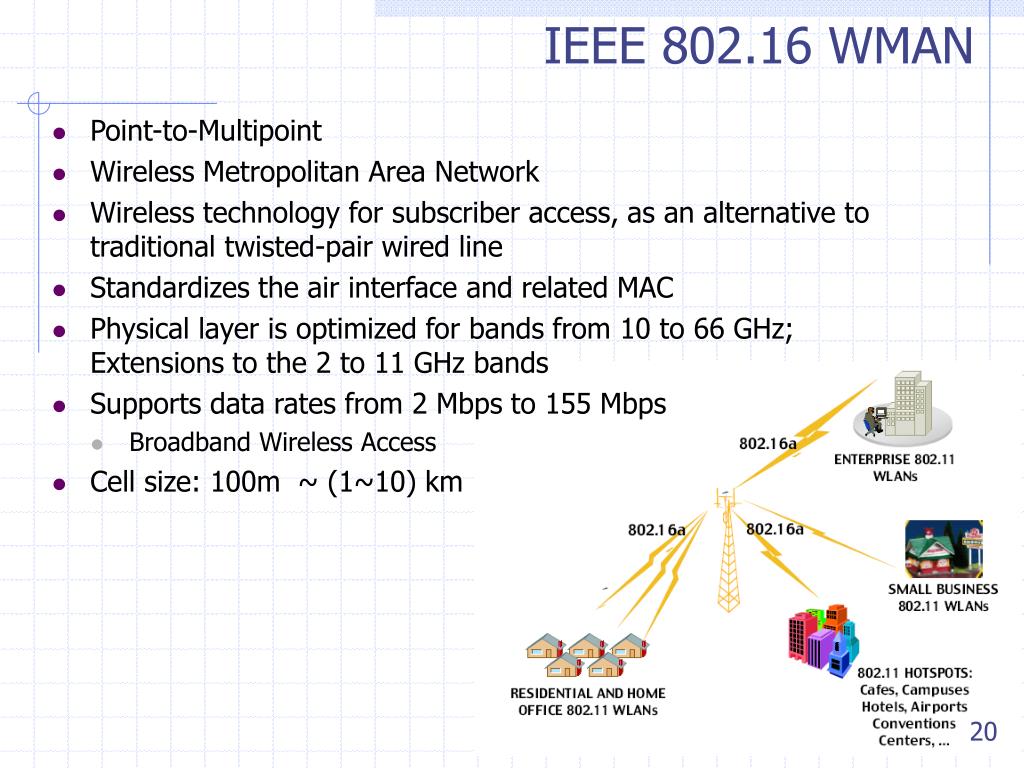 IEEE 802.16 WMAN

- Point-to-Multipoint
- Wireless Metropolitan Area Network
- Wireless technology for subscriber access, as an alternative to traditional twisted-pair wired line
- Standardizes the air interface and related MAC
- Physical layer is optimized for bands from 10 to 66 GHz; Extensions to the 2 to 11 GHz bands
- Supports data rates from 2 Mbps to 155 Mbps
  - Broadband Wireless Access
- Cell size: 100m ~ (1~10) km

802.16a

ENTERPRISE 802.11 WLANs

802.16a

802.16a

SMALL BUSINESS 802.11 WLANs

RESIDENTIAL AND HOME OFFICE 802.11 WLANs

802.11 HOTSPOTS: Cafes, Campuses Hotels, Airports Conventions Centers, ...

20